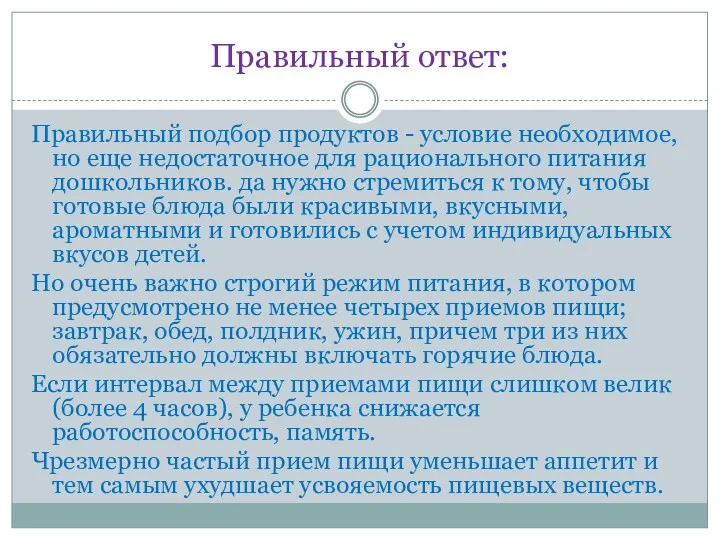 Правильный ответ:

Правильный подбор продуктов - условие необходимое, но еще недостаточное для рационального питания дошкольников. да нужно стремиться к тому, чтобы готовые блюда были красивыми, вкусными, ароматными и готовились с учетом индивидуальных вкусов детей.

Но очень важно строгий режим питания, в котором предусмотрено не менее четырех приемов пищи; завтрак, обед, полдник, ужин, причем три из них обязательно должны включать горячие блюда.

Если интервал между приемами пищи слишком велик (более 4 часов), у ребенка снижается работоспособность, память.

Чрезмерно частый прием пищи уменьшает аппетит и тем самым ухудшает усвояемость пищевых веществ.